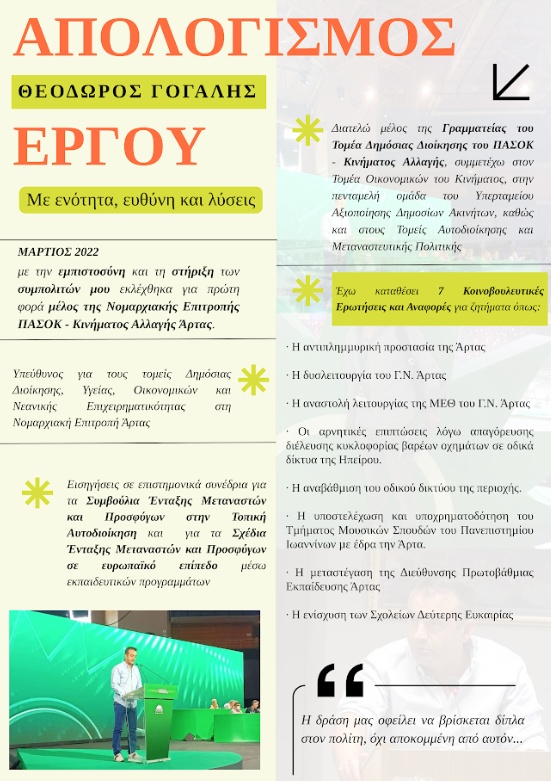 ΑΠΟΛΟΓΙΣΜΟΣ

ΘΕΟΔΩΡΟΣ ΓΟΓΑΛΗΣ

ΕΡΓΟΥ

Με ενότητα, ευθύνη και λύσεις

ΜΑΡΤΙΟΣ 2022
με την εμπιστοσύνη και τη στήριξη των συμπολιτών μου εκλέχθηκα για πρώτη φορά μέλος της Νομαρχιακής Επιτροπής ΠΑΣΟΚ - Κινήματος Αλλαγής Άρτας.

Υπεύθυνος για τους τομείς Δημόσιας Διοίκησης, Υγείας, Οικονομικών και Νεανικής Επιχειρηματικότητας στη Νομαρχιακή Επιτροπή Άρτας

Εισηγήσεις σε επιστημονικά συνέδρια για τα Συμβούλια Ένταξης Μεταναστών και Προσφύγων στην Τοπική Αυτοδιοίκηση και για τα Σχέδια Ένταξης Μεταναστών και Προσφύγων σε ευρωπαϊκό επίπεδο μέσω εκπαιδευτικών προγραμμάτων

Διατελώ μέλος της Γραμματείας του Τομέα Δημόσιας Διοίκησης του ΠΑΣΟΚ - Κινήματος Αλλαγής, συμμετέχω στον Τομέα Οικονομικών του Κινήματος, στην πενταμελή ομάδα του Υπερταμείου Αξιοποίησης Δημοσίων Ακινήτων, καθώς και στους Τομείς Αυτοδιοίκησης και Μεταναστευτικής Πολιτικής

Έχω καταθέσει 7 Κοινοβουλευτικές Ερωτήσεις και Αναφορές για ζητήματα όπως:

· Η αντιπλημμυρική προστασία της Άρτας

· Η δυσλειτουργία του Γ.Ν. Άρτας

· Η αναστολή λειτουργίας της ΜΕΘ του Γ.Ν. Άρτας

· Οι αρνητικές επιπτώσεις λόγω απαγόρευσης διέλευσης κυκλοφορίας βαρέων οχημάτων σε οδικά δίκτυα της Ηπείρου.

· Η αναβάθμιση του οδικού δικτύου της περιοχής.

· Η υποστελέχωση και υποχρηματοδότηση του Τμήματος Μουσικών Σπουδών του Πανεπιστημίου Ιωαννίνων με έδρα την Άρτα.

· Η μεταστέγαση της Διεύθυνσης Πρωτοβάθμιας Εκπαίδευσης Άρτας

· Η ενίσχυση των Σχολείων Δεύτερης Ευκαιρίας

Η δράση μας οφείλει να βρίσκεται δίπλα στον πολίτη, όχι αποκομμένη από αυτόν...